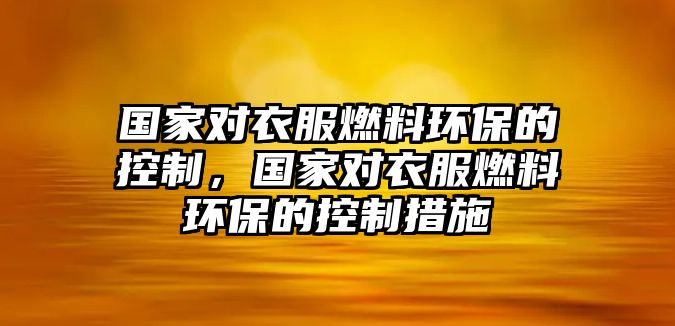 国家对衣服燃料环保的控制，国家对衣服燃料环保的控制措施